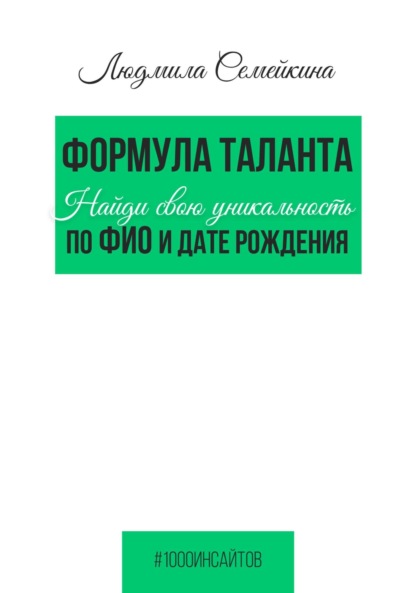 Людмила Семейкина

ФОРМУЛА ТАЛАНТА

Найди свою уникальность

ПО ФИО И ДАТЕ РОЖДЕНИЯ

#1000ИНСАЙТОВ